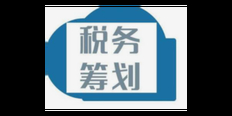 税务
筹划